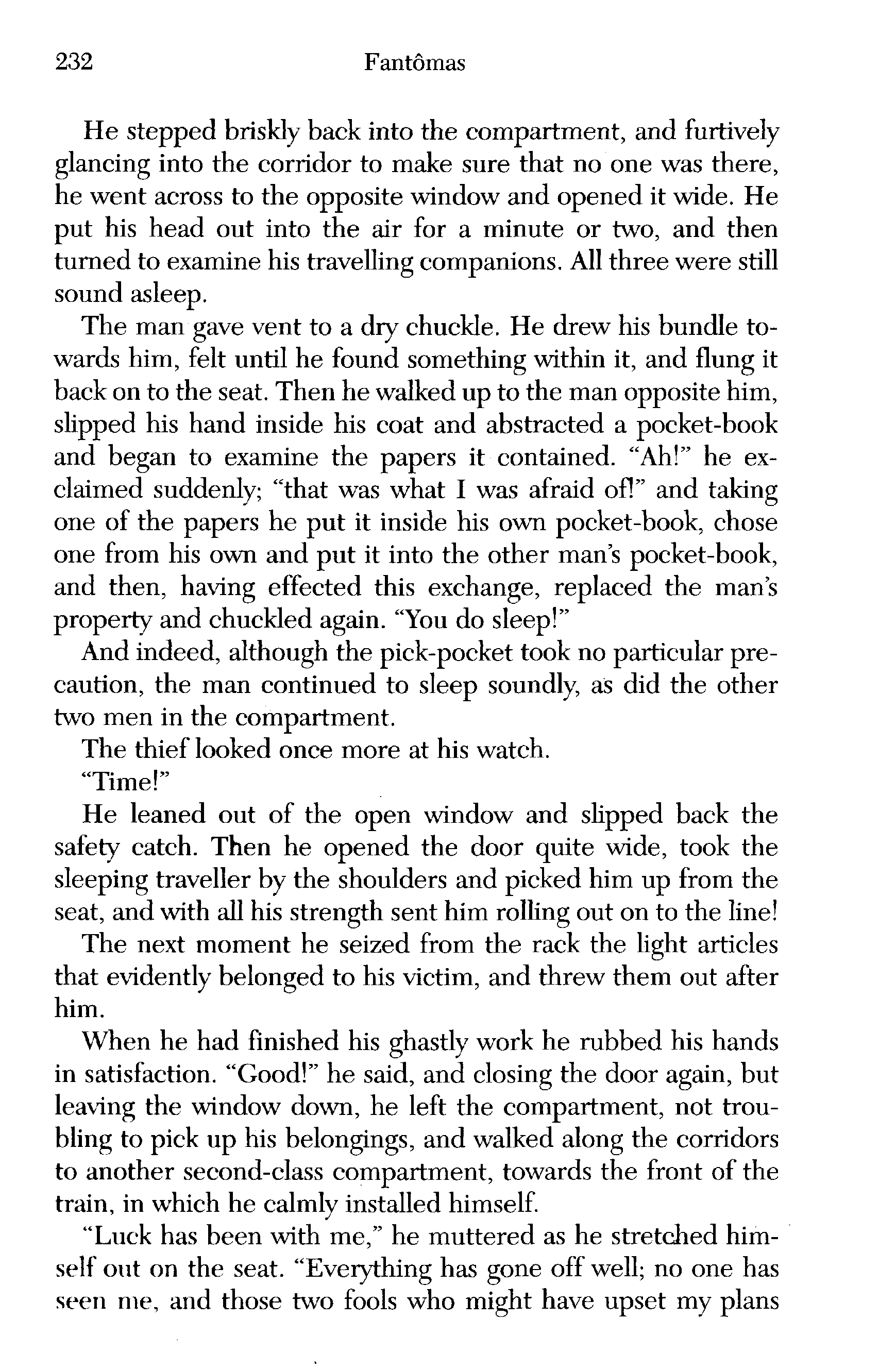 232 Fantômas

He stepped briskly back into the compartment, and furtively glancing into the corridor to make sure that no one was there, he went across to the opposite window and opened it wide. He put his head out into the air for a minute or two, and then turned to examine his travelling companions. All three were still sound asleep.

The man gave vent to a dry chuckle. He drew his bundle towards him, felt until he found something within it, and flung it back on to the seat. Then he walked up to the man opposite him, slipped his hand inside his coat and abstracted a pocket-book and began to examine the papers it contained. "Ah!" he exclaimed suddenly; "that was what I was afraid of!" and taking one of the papers he put it inside his own pocket-book, chose one from his own and put it into the other man's pocket-book, and then, having effected this exchange, replaced the man's property and chuckled again. "You do sleep!"

And indeed, although the pick-pocket took no particular precaution, the man continued to sleep soundly, as did the other two men in the compartment.

The thief looked once more at his watch.

"Time!"

He leaned out of the open window and slipped back the safety catch. Then he opened the door quite wide, took the sleeping traveller by the shoulders and picked him up from the seat, and with all his strength sent him rolling out on to the line!

The next moment he seized from the rack the light articles that evidently belonged to his victim, and threw them out after him.

When he had finished his ghastly work he rubbed his hands in satisfaction. "Good!" he said, and closing the door again, but leaving the window down, he left the compartment, not troubling to pick up his belongings, and walked along the corridors to another second-class compartment, towards the front of the train, in which he calmly installed himself.

"Luck has been with me," he muttered as he stretched himself out on the seat. "Everything has gone off well; no one has seen me, and those two fools who might have upset my plans